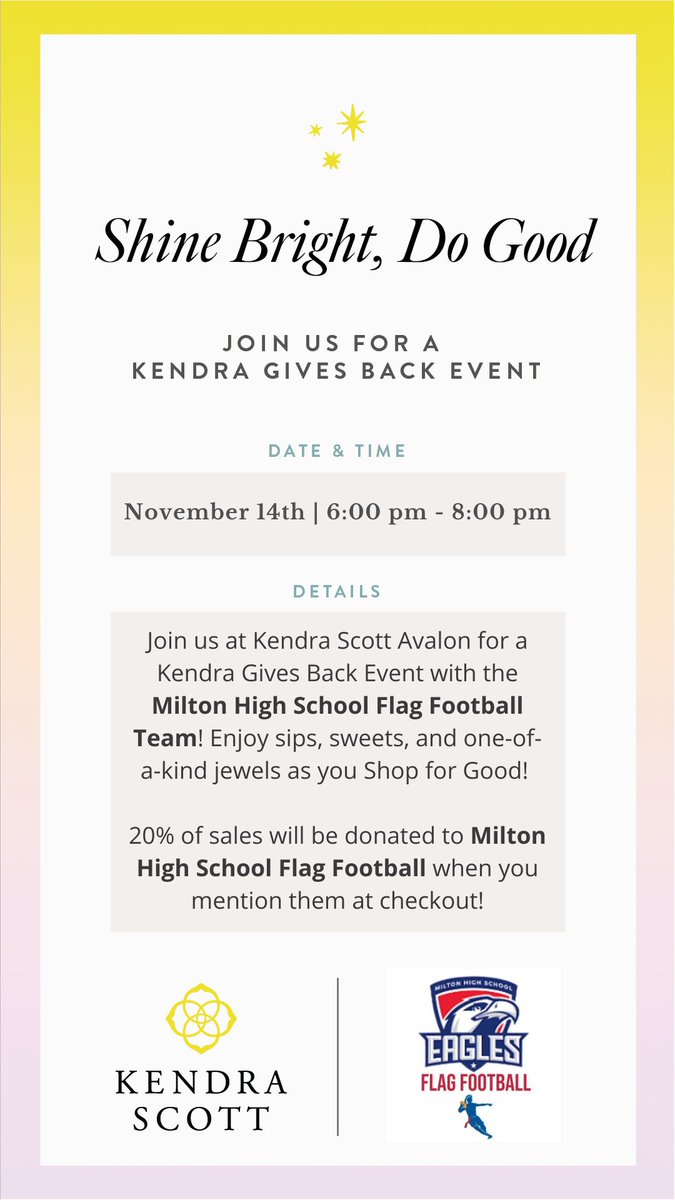 Shine Bright, Do Good

JOIN US FOR A
KENDRA GIVES BACK EVENT

DATE & TIME

November 14th | 6:00 pm - 8:00 pm

DETAILS

Join us at Kendra Scott Avalon for a Kendra Gives Back Event with the Milton High School Flag Football Team! Enjoy sips, sweets, and one-of-a-kind jewels as you Shop for Good!

20% of sales will be donated to Milton High School Flag Football when you mention them at checkout!

KENDRA
SCOTT

MILTON HIGH SCHOOL
EAGLES
FLAG FOOTBALL